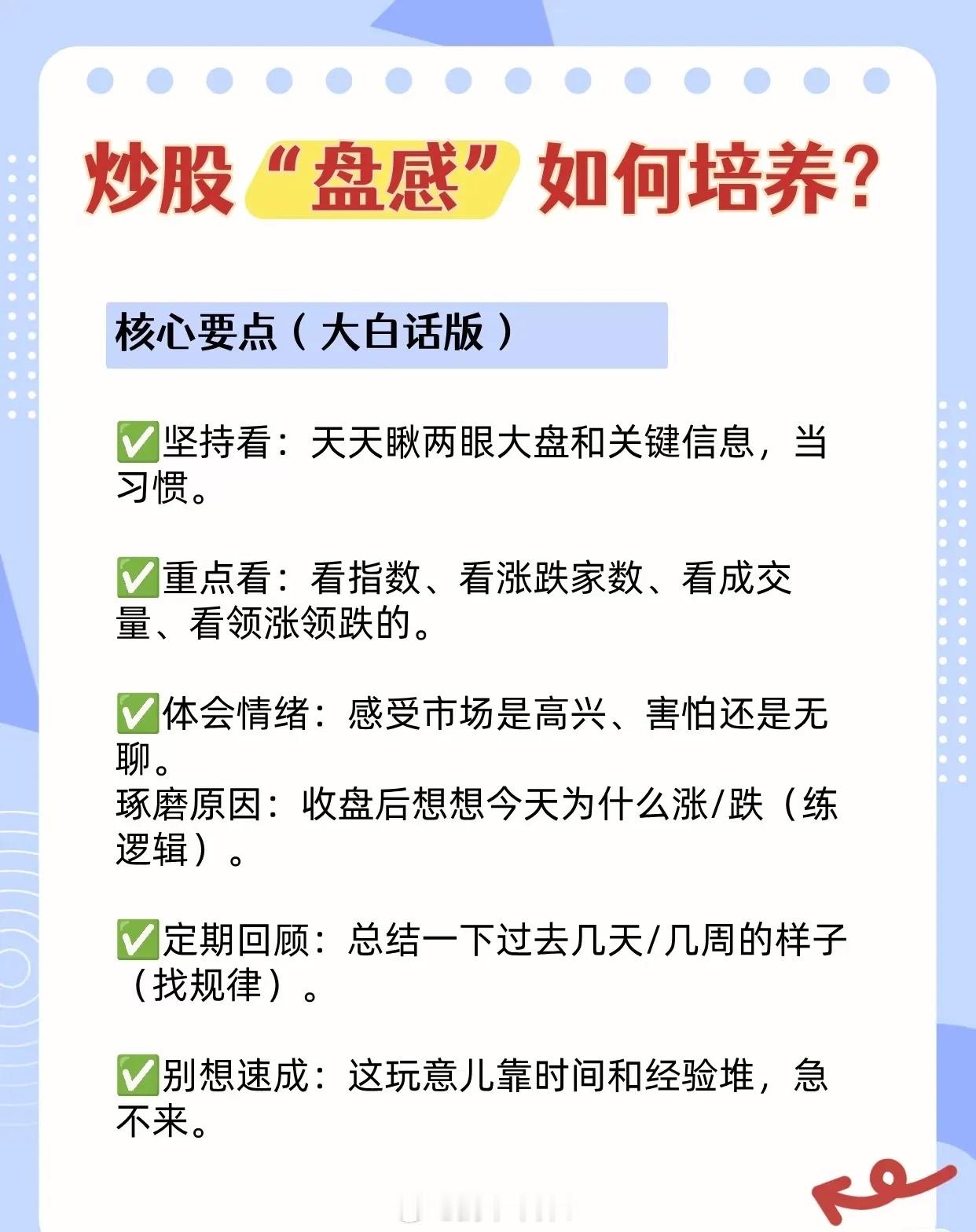 炒股“盘感”如何培养？

核心要点（大白话版）

✅坚持看：天天瞅两眼大盘和关键信息，当习惯。

✅重点看：看指数、看涨跌家数、看成交量、看领涨领跌的。

✅体会情绪：感受市场是高兴、害怕还是无聊。
琢磨原因：收盘后想想今天为什么涨/跌（练逻辑）。

✅定期回顾：总结一下过去几天/几周的样子（找规律）。

✅别想速成：这玩意儿靠时间和经验堆，急不来。